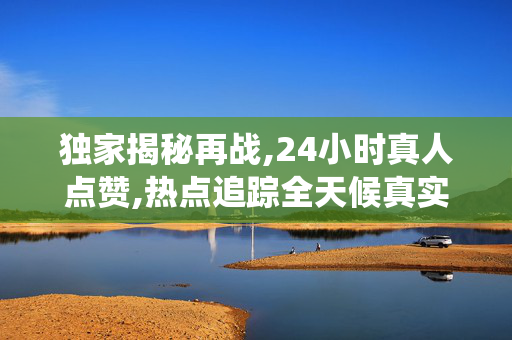 独家揭秘再战,24小时真人点赞,热点追踪全天候真实